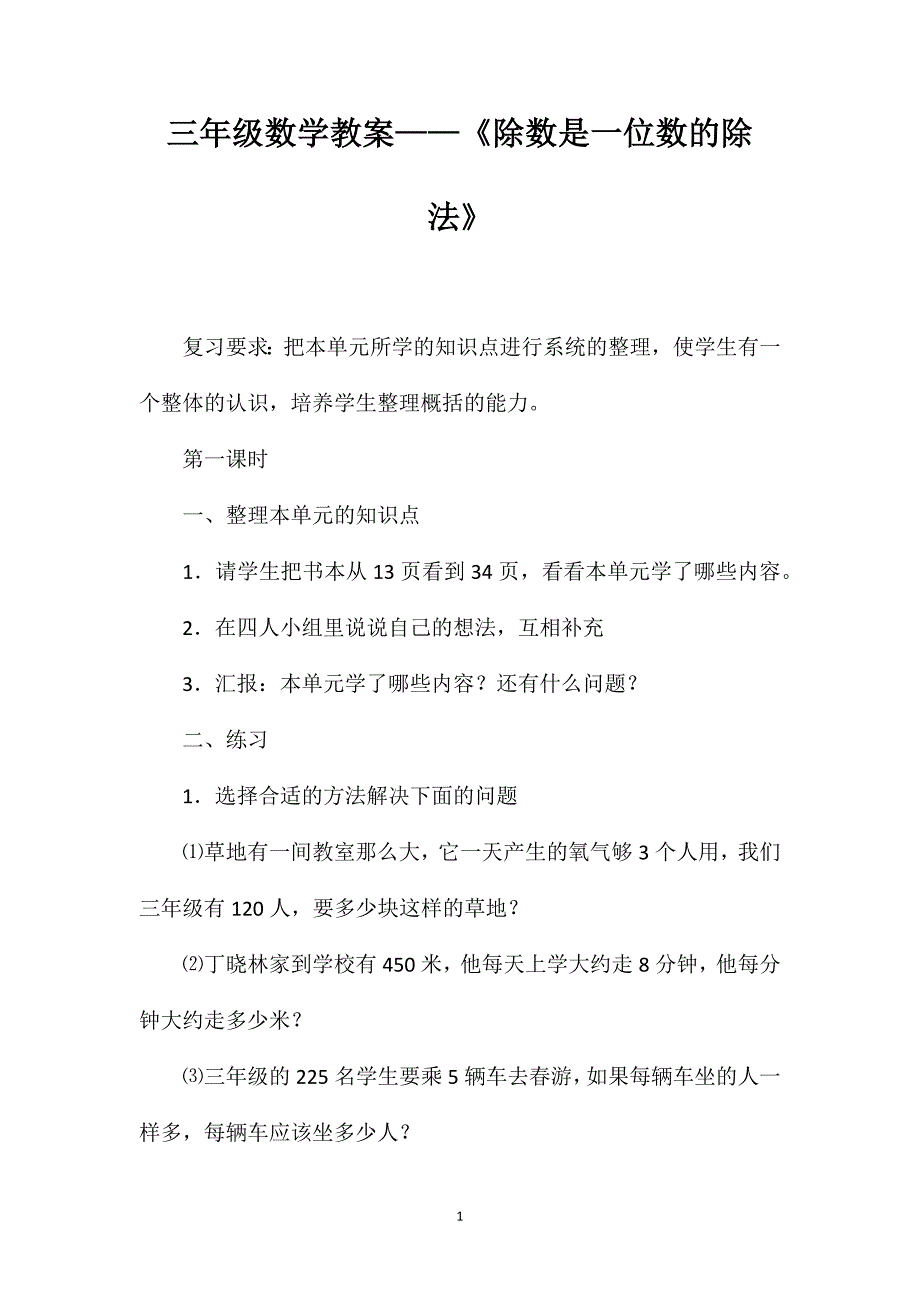 三年级数学教案——《除数是一位数的除法》

复习要求：把本单元所学的知识点进行系统的整理，使学生有一个整体的认识，培养学生整理概括的能力。

第一课时

一、整理本单元的知识点

1．请学生把书本从13页看到34页，看看本单元学了哪些内容。

2．在四人小组里说说自己的想法，互相补充

3．汇报：本单元学了哪些内容？还有什么问题？

二、练习

1．选择合适的方法解决下面的问题

⑴草地有一间教室那么大，它一天产生的氧气够3个人用，我们三年级有120人，要多少块这样的草地？

⑵丁晓林家到学校有450米，他每天上学大约走8分钟，他每分钟大约走多少米？

⑶三年级的225名学生要乘5辆车去春游，如果每辆车坐的人一样多，每辆车应该坐多少人？

1